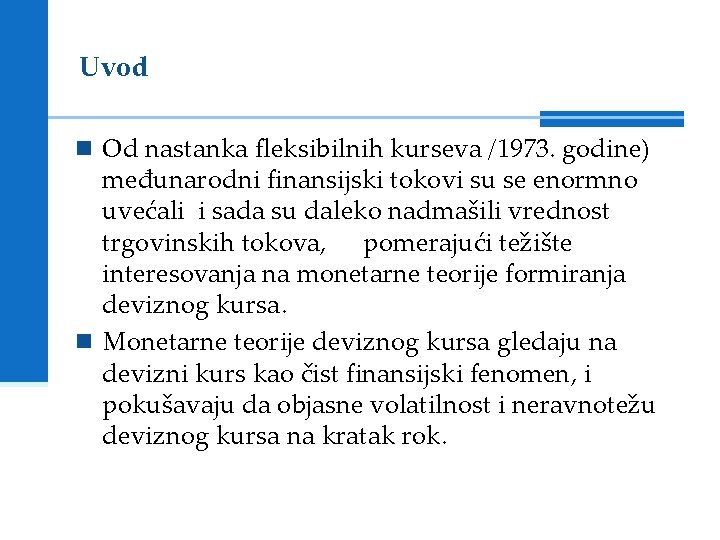 Uvod

Od nastanka fleksibilnih kurseva /1973. godine) međunarodni finansijski tokovi su se enormno uvećali i sada su daleko nadmašili vrednost trgovinskih tokova, pomerajući težište interesovanja na monetarne teorije formiranja deviznog kursa.

Monetarne teorije deviznog kursa gledaju na devizni kurs kao čist finansijski fenomen, i pokušavaju da objasne volatilnost i neravnotežu deviznog kursa na kratak rok.